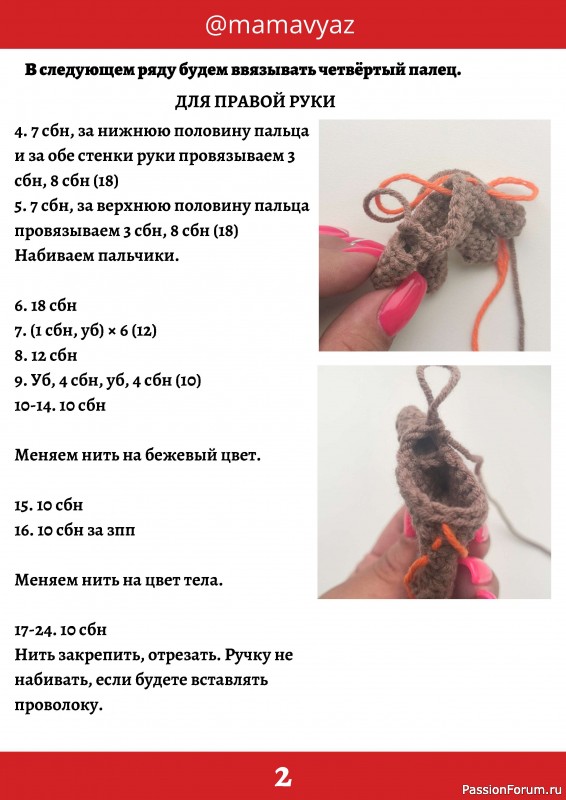 @mamavyaz

В следующем ряду будем ввязывать четвёртый палец.

ДЛЯ ПРАВОЙ РУКИ

4. 7 сбн, за нижнюю половину пальца и за обе стенки руки провязываем 3 сбн, 8 сбн (18)
5. 7 сбн, за верхнюю половину пальца провязываем 3 сбн, 8 сбн (18)
Набиваем пальчики.

6. 18 сбн
7. (1 сбн, уб) × 6 (12)
8. 12 сбн
9. Уб, 4 сбн, уб, 4 сбн (10)
10-14. 10 сбн

Меняем нить на бежевый цвет.

15. 10 сбн
16. 10 сбн за зпп

Меняем нить на цвет тела.

17-24. 10 сбн
Нить закрепить, отрезать. Ручку не набивать, если будете вставлять проволоку.

2

PassionForum.ru